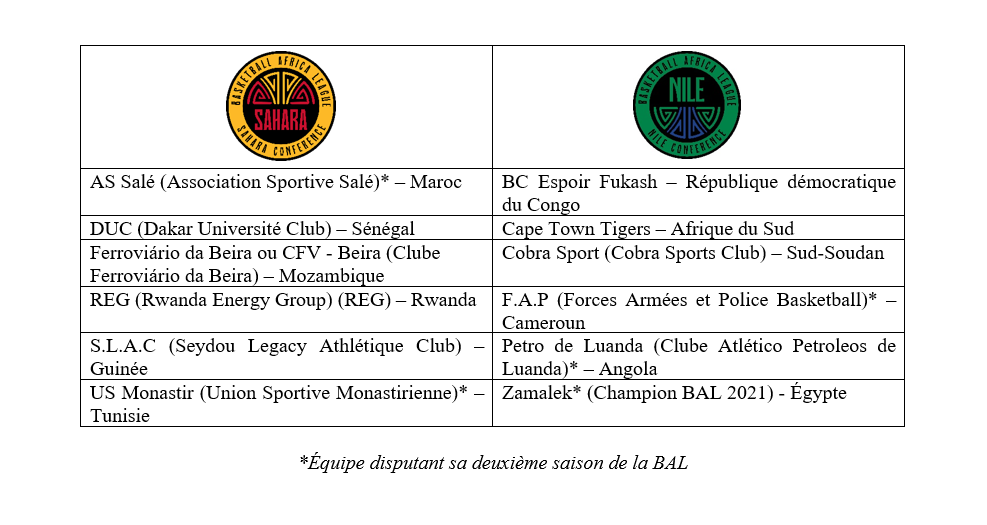 | BASKETBALL AFRICA LEAGUE SAHARA SAHARA CONFERENCE | BASKETBALL AFRICA LEAGUE NILE NILE CONFERENCE |
|---|---|
| AS Salé (Association Sportive Salé)* – Maroc | BC Espoir Fukash – République démocratique du Congo |
| DUC (Dakar Université Club) – Sénégal | Cape Town Tigers – Afrique du Sud |
| Ferroviário da Beira ou CFV - Beira (Clube Ferroviário da Beira) – Mozambique | Cobra Sport (Cobra Sports Club) – Sud-Soudan |
| REG (Rwanda Energy Group) (REG) – Rwanda | F.A.P (Forces Armées et Police Basketball)* – Cameroun |
| S.L.A.C (Seydou Legacy Athlétique Club) – Guinée | Petro de Luanda (Clube Atlético Petroleos de Luanda)* – Angola |
| US Monastir (Union Sportive Monastirienne)* – Tunisie | Zamalek* (Champion BAL 2021) - Égypte |

*Équipe disputant sa deuxième saison de la BAL